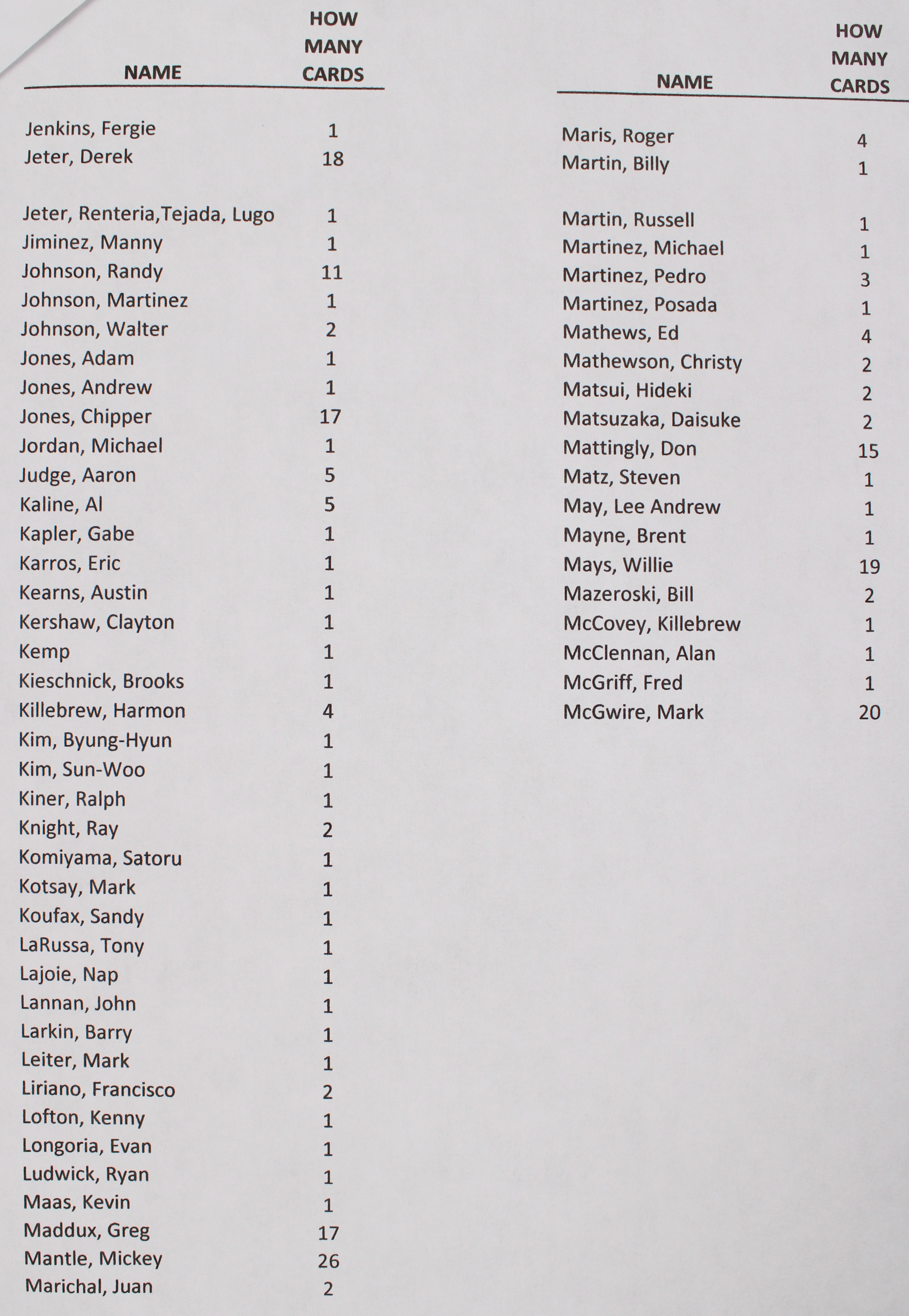 | NAME | HOW MANY CARDS |
|---|---|
| Jenkins, Fergie | 1 |
| Jeter, Derek | 18 |
| Jeter, Renteria,Tejada, Lugo | 1 |
| Jiminez, Manny | 1 |
| Johnson, Randy | 11 |
| Johnson, Martinez | 1 |
| Johnson, Walter | 2 |
| Jones, Adam | 1 |
| Jones, Andrew | 1 |
| Jones, Chipper | 17 |
| Jordan, Michael | 1 |
| Judge, Aaron | 5 |
| Kaline, Al | 5 |
| Kapler, Gabe | 1 |
| Karros, Eric | 1 |
| Kearns, Austin | 1 |
| Kershaw, Clayton | 1 |
| Kemp | 1 |
| Kieschnick, Brooks | 1 |
| Killebrew, Harmon | 4 |
| Kim, Byung-Hyun | 1 |
| Kim, Sun-Woo | 1 |
| Kiner, Ralph | 1 |
| Knight, Ray | 2 |
| Komiyama, Satoru | 1 |
| Kotsay, Mark | 1 |
| Koufax, Sandy | 1 |
| LaRussa, Tony | 1 |
| Lajoie, Nap | 1 |
| Lannan, John | 1 |
| Larkin, Barry | 1 |
| Leiter, Mark | 1 |
| Liriano, Francisco | 2 |
| Lofton, Kenny | 1 |
| Longoria, Evan | 1 |
| Ludwick, Ryan | 1 |
| Maas, Kevin | 1 |
| Maddux, Greg | 17 |
| Mantle, Mickey | 26 |
| Marichal, Juan | 2 |

| NAME | HOW MANY CARDS |
|---|---|
| Maris, Roger | 4 |
| Martin, Billy | 1 |
| Martin, Russell | 1 |
| Martinez, Michael | 1 |
| Martinez, Pedro | 3 |
| Martinez, Posada | 1 |
| Mathews, Ed | 4 |
| Mathewson, Christy | 2 |
| Matsui, Hideki | 2 |
| Matsuzaka, Daisuke | 2 |
| Mattingly, Don | 15 |
| Matz, Steven | 1 |
| May, Lee Andrew | 1 |
| Mayne, Brent | 1 |
| Mays, Willie | 19 |
| Mazeroski, Bill | 2 |
| McCovey, Killebrew | 1 |
| McClennan, Alan | 1 |
| McGriff, Fred | 1 |
| McGwire, Mark | 20 |